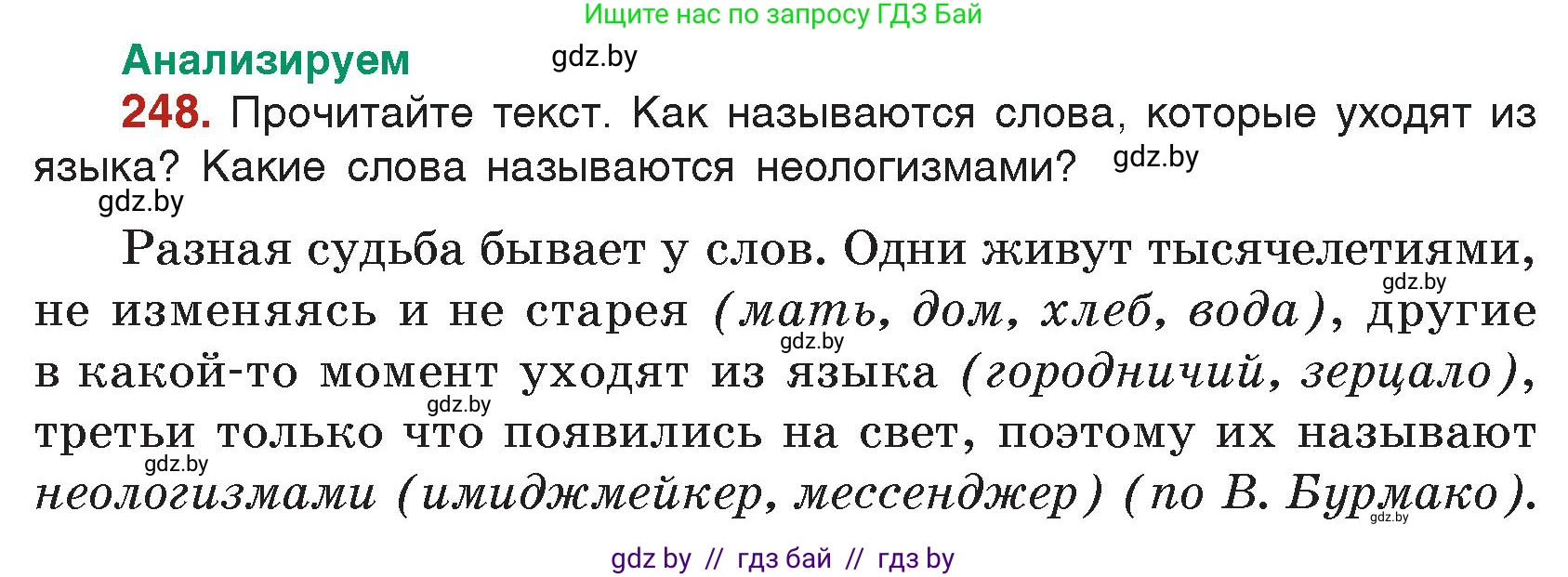 Ищите нас по запросу ГДЗ Бай

Анализируем gdz.by

248. Прочитайте текст. Как называются слова, которые уходят из языка? Какие слова называются неологизмами? gdz.by

gdz.by

Разная судьба бывает у слов. Одни живут тысячелетиями, gdz.by не изменяясь и не старея (мать, дом, хлеб, вода), другие gdz.by в какой-то момент уходят из языка (городничий, зерцало), gdz.by третьи только что появились на свет, поэтому их называют gdz.by неологизмами (имиджмейкер, мессенджер) (по В. Бурмако). gdz.by

gdz by // гдз бай // гдз by